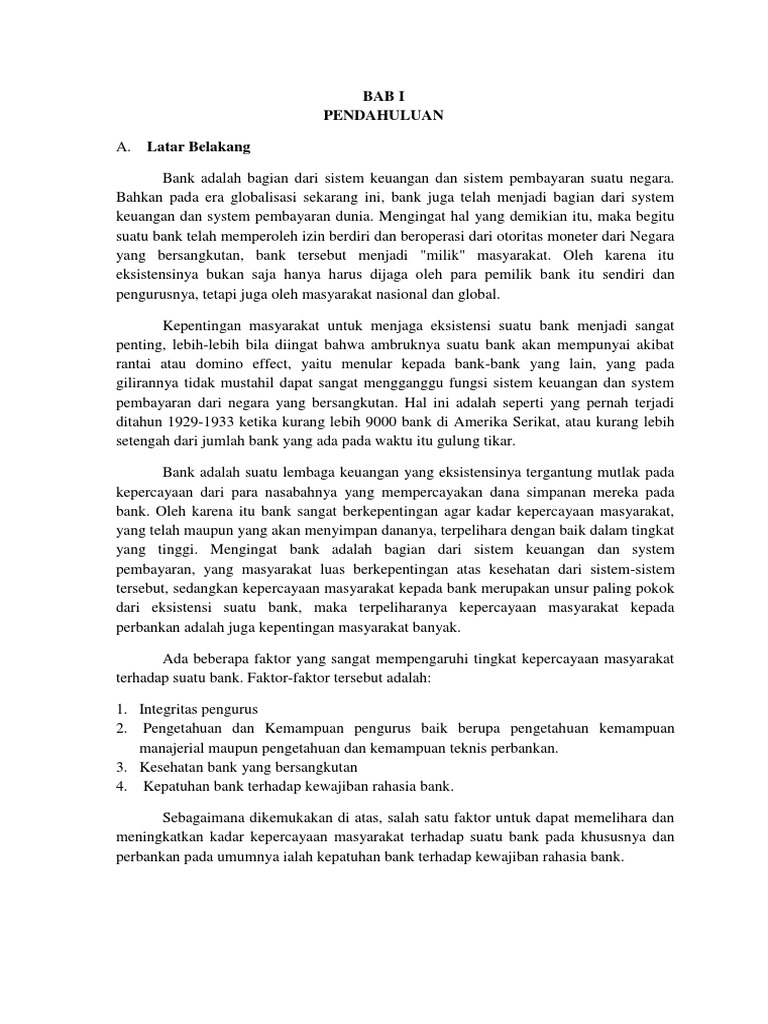 BAB I
PENDAHULUAN

A. Latar Belakang

Bank adalah bagian dari sistem keuangan dan sistem pembayaran suatu negara. Bahkan pada era globalisasi sekarang ini, bank juga telah menjadi bagian dari system keuangan dan system pembayaran dunia. Mengingat hal yang demikian itu, maka begitu suatu bank telah memperoleh izin berdiri dan beroperasi dari otoritas moneter dari Negara yang bersangkutan, bank tersebut menjadi "milik" masyarakat. Oleh karena itu eksistensinya bukan saja hanya harus dijaga oleh para pemilik bank itu sendiri dan pengurusnya, tetapi juga oleh masyarakat nasional dan global.

Kepentingan masyarakat untuk menjaga eksistensi suatu bank menjadi sangat penting, lebih-lebih bila diingat bahwa ambruknya suatu bank akan mempunyai akibat rantai atau domino effect, yaitu menular kepada bank-bank yang lain, yang pada gilirannya tidak mustahil dapat sangat mengganggu fungsi sistem keuangan dan system pembayaran dari negara yang bersangkutan. Hal ini adalah seperti yang pernah terjadi ditahun 1929-1933 ketika kurang lebih 9000 bank di Amerika Serikat, atau kurang lebih setengah dari jumlah bank yang ada pada waktu itu gulung tikar.

Bank adalah suatu lembaga keuangan yang eksistensinya tergantung mutlak pada kepercayaan dari para nasabahnya yang mempercayakan dana simpanan mereka pada bank. Oleh karena itu bank sangat berkepentingan agar kadar kepercayaan masyarakat, yang telah maupun yang akan menyimpan dananya, terpelihara dengan baik dalam tingkat yang tinggi. Mengingat bank adalah bagian dari sistem keuangan dan system pembayaran, yang masyarakat luas berkepentingan atas kesehatan dari sistem-sistem tersebut, sedangkan kepercayaan masyarakat kepada bank merupakan unsur paling pokok dari eksistensi suatu bank, maka terpeliharanya kepercayaan masyarakat kepada perbankan adalah juga kepentingan masyarakat banyak.

Ada beberapa faktor yang sangat mempengaruhi tingkat kepercayaan masyarakat terhadap suatu bank. Faktor-faktor tersebut adalah:

1. Integritas pengurus
2. Pengetahuan dan Kemampuan pengurus baik berupa pengetahuan kemampuan manajerial maupun pengetahuan dan kemampuan teknis perbankan.
3. Kesehatan bank yang bersangkutan
4. Kepatuhan bank terhadap kewajiban rahasia bank.

Sebagaimana dikemukakan di atas, salah satu faktor untuk dapat memelihara dan meningkatkan kadar kepercayaan masyarakat terhadap suatu bank pada khususnya dan perbankan pada umumnya ialah kepatuhan bank terhadap kewajiban rahasia bank.